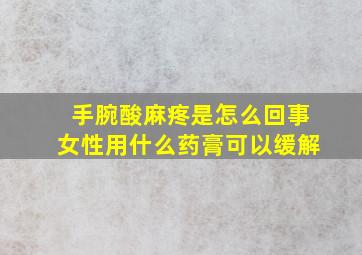 手腕酸麻疼是怎么回事
女性用什么药膏可以缓解